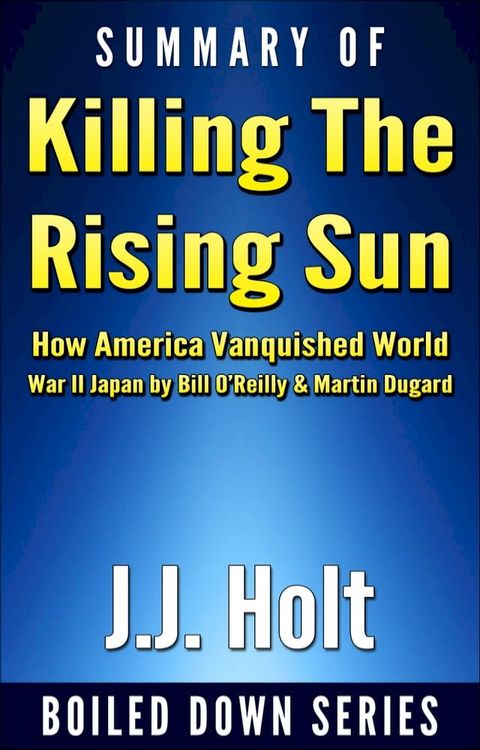 SUMMARY OF
Killing The Rising Sun
How America Vanquished World War II Japan by Bill O'Reilly & Martin Dugard

J.J. Holt

BOILED DOWN SERIES